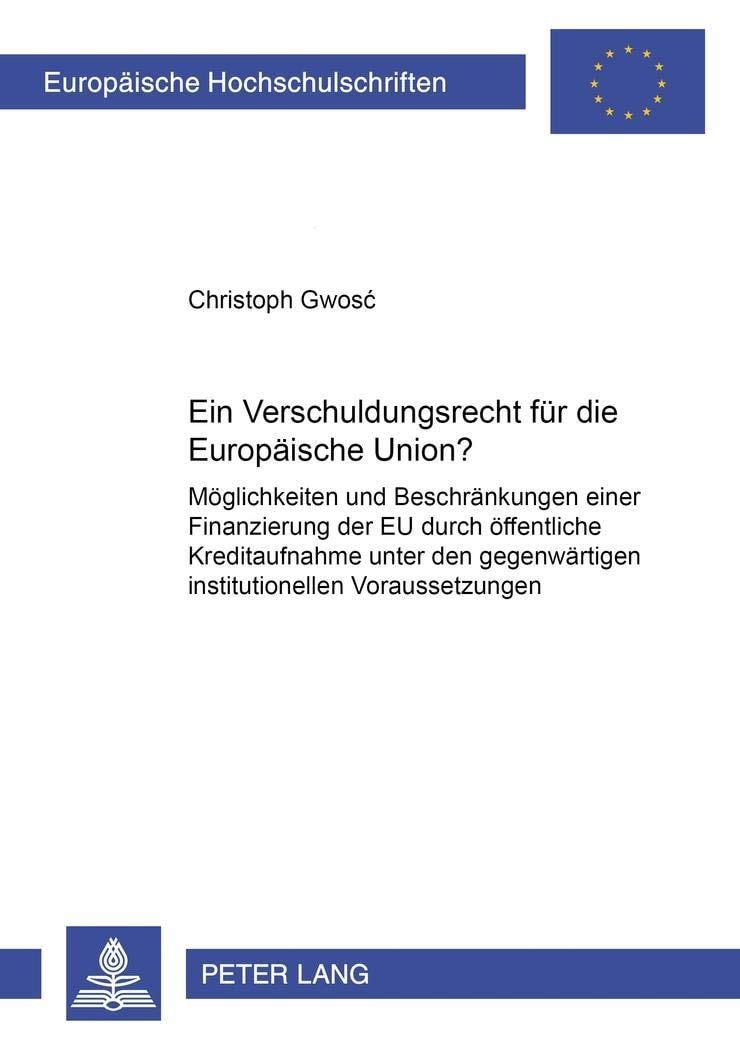 Europäische Hochschulschriften

Christoph Gwosć

Ein Verschuldungsrecht für die Europäische Union?

Möglichkeiten und Beschränkungen einer Finanzierung der EU durch öffentliche Kreditaufnahme unter den gegenwärtigen institutionellen Voraussetzungen

PETER LANG